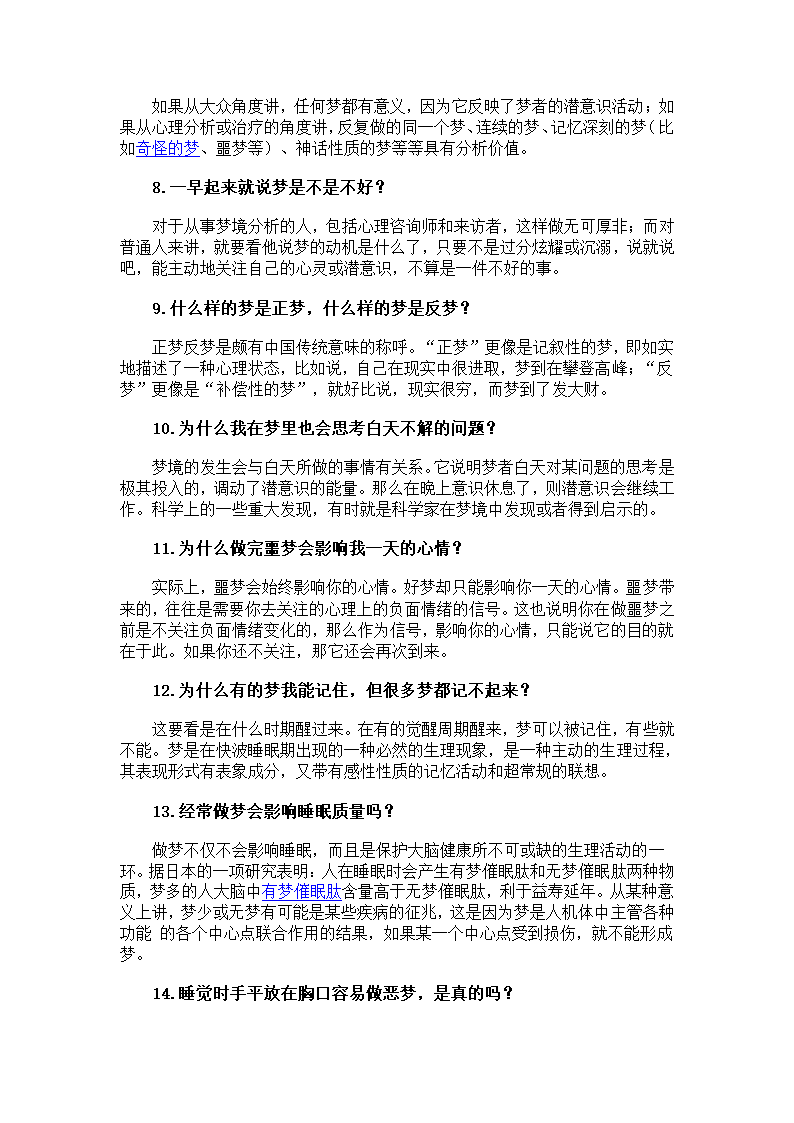 如果从大众角度讲，任何梦都有意义，因为它反映了梦者的潜意识活动；如果从心理分析或治疗的角度讲，反复做的同一个梦、连续的梦、记忆深刻的梦（比如奇怪的梦、噩梦等）、神话性质的梦等等具有分析价值。

8.一早起来就说梦是不是不好？

对于从事梦境分析的人，包括心理咨询师和来访者，这样做无可厚非；而对普通人来讲，就要看他说梦的动机是什么了，只要不是过分炫耀或沉溺，说就说吧，能主动地关注自己的心灵或潜意识，不算是一件不好的事。

9.什么样的梦是正梦，什么样的梦是反梦？

正梦反梦是颇有中国传统意味的称呼。“正梦”更像是记叙性的梦，即如实地描述了一种心理状态，比如说，自己在现实中很进取，梦到在攀登高峰；“反梦”更像是“补偿性的梦”，就好比说，现实很穷，而梦到了发大财。

10.为什么我在梦里也会思考白天不解的问题？

梦境的发生会与白天所做的事情有关系。它说明梦者白天对某问题的思考是极其投入的，调动了潜意识的能量。那么在晚上意识休息了，则潜意识会继续工作。科学上的一些重大发现，有时就是科学家在梦境中发现或者得到启示的。

11.为什么做完噩梦会影响我一天的心情？

实际上，噩梦会始终影响你的心情。好梦却只能影响你一天的心情。噩梦带来的，往往是需要你去关注的心理上的负面情绪的信号。这也说明你在做噩梦之前是不关注负面情绪变化的，那么作为信号，影响你的心情，只能说它的目的就在于此。如果你还不关注，那它还会再次到来。

12.为什么有的梦我能记住，但很多梦都记不起来？

这要看是在什么时期醒过来。在有的觉醒周期醒来，梦可以被记住，有些就不能。梦是在快波睡眠期出现的一种必然的生理现象，是一种主动的生理过程，其表现形式有表象成分，又带有感性性质的记忆活动和超常规的联想。

13.经常做梦会影响睡眠质量吗？

做梦不仅不会影响睡眠，而且是保护大脑健康所不可或缺的生理活动的一环。据日本的一项研究表明：人在睡眠时会产生有梦催眠肽和无梦催眠肽两种物质，梦多的人大脑中有梦催眠肽含量高于无梦催眠肽，利于益寿延年。从某种意义上讲，梦少或无梦有可能是某些疾病的征兆，这是因为梦是人机体中主管各种功能 的各个中心点联合作用的结果，如果某一个中心点受到损伤，就不能形成梦。

14.睡觉时手平放在胸口容易做恶梦，是真的吗？